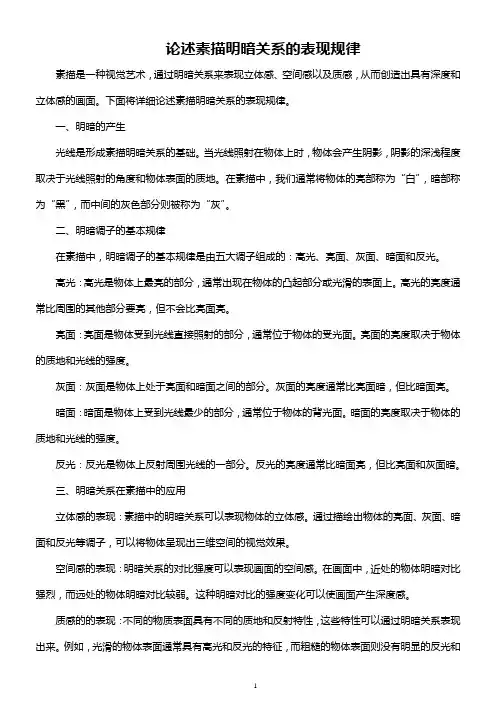 论述素描明暗关系的表现规律

素描是一种视觉艺术，通过明暗关系来表现立体感、空间感以及质感，从而创造出具有深度和立体感的画面。下面将详细论述素描明暗关系的表现规律。

一、明暗的产生

光线是形成素描明暗关系的基础。当光线照射在物体上时，物体会产生阴影，阴影的深浅程度取决于光线照射的角度和物体表面的质地。在素描中，我们通常将物体的亮部称为“白”，暗部称为“黑”，而中间的灰色部分则被称为“灰”。

二、明暗调子的基本规律

在素描中，明暗调子的基本规律是由五大调子组成的：高光、亮面、灰面、暗面和反光。

高光：高光是物体上最亮的部分，通常出现在物体的凸起部分或光滑的表面上。高光的亮度通常比周围的其他部分要亮，但不会比亮面亮。

亮面：亮面是物体受到光线直接照射的部分，通常位于物体的受光面。亮面的亮度取决于物体的质地和光线的强度。

灰面：灰面是物体上处于亮面和暗面之间的部分。灰面的亮度通常比亮面暗，但比暗面亮。

暗面：暗面是物体上受到光线最少的部分，通常位于物体的背光面。暗面的亮度取决于物体的质地和光线的强度。

反光：反光是物体上反射周围光线的一部分。反光的亮度通常比暗面亮，但比亮面和灰面暗。

三、明暗关系在素描中的应用

立体感的表现：素描中的明暗关系可以表现物体的立体感。通过描绘出物体的亮面、灰面、暗面和反光等调子，可以将物体呈现出三维空间的视觉效果。

空间感的表现：明暗关系的对比强度可以表现画面的空间感。在画面中，近处的物体明暗对比强烈，而远处的物体明暗对比较弱。这种明暗对比的强度变化可以使画面产生深度感。

质感的的表现：不同的物质表面具有不同的质地和反射特性，这些特性可以通过明暗关系表现出来。例如，光滑的物体表面通常具有高光和反光的特征，而粗糙的物体表面则没有明显的反光和

1